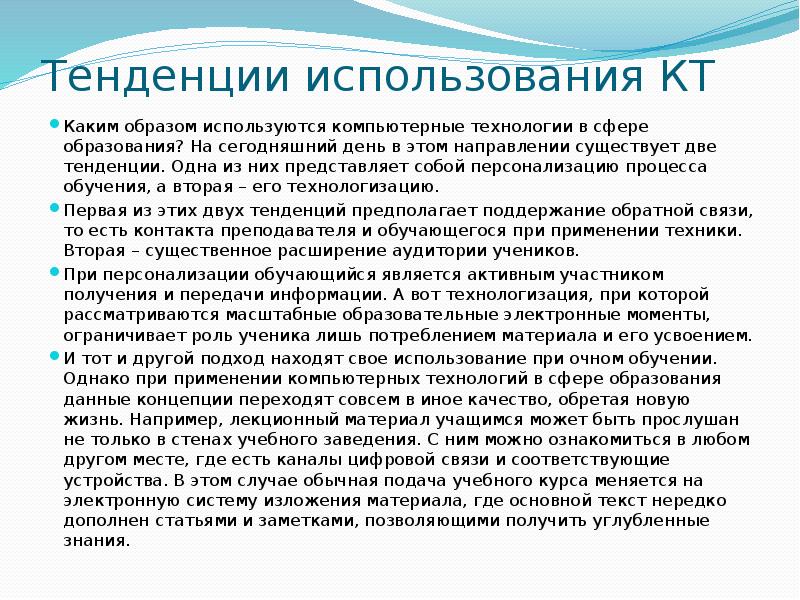 Тенденции использования КТ

Каким образом используются компьютерные технологии в сфере образования? На сегодняшний день в этом направлении существует две тенденции. Одна из них представляет собой персонализацию процесса обучения, а вторая – его технологизацию.

Первая из этих двух тенденций предполагает поддержание обратной связи, то есть контакта преподавателя и обучающегося при применении техники. Вторая – существенное расширение аудитории учеников.

При персонализации обучающийся является активным участником получения и передачи информации. А вот технологизация, при которой рассматриваются масштабные образовательные электронные моменты, ограничивает роль ученика лишь потреблением материала и его усвоением.

И тот и другой подход находят свое использование при очном обучении. Однако при применении компьютерных технологий в сфере образования данные концепции переходят совсем в иное качество, обретая новую жизнь. Например, лекционный материал учащимся может быть прослушан не только в стенах учебного заведения. С ним можно ознакомиться в любом другом месте, где есть каналы цифровой связи и соответствующие устройства. В этом случае обычная подача учебного курса меняется на электронную систему изложения материала, где основной текст нередко дополнен статьями и заметками, позволяющими получить углубленные знания.